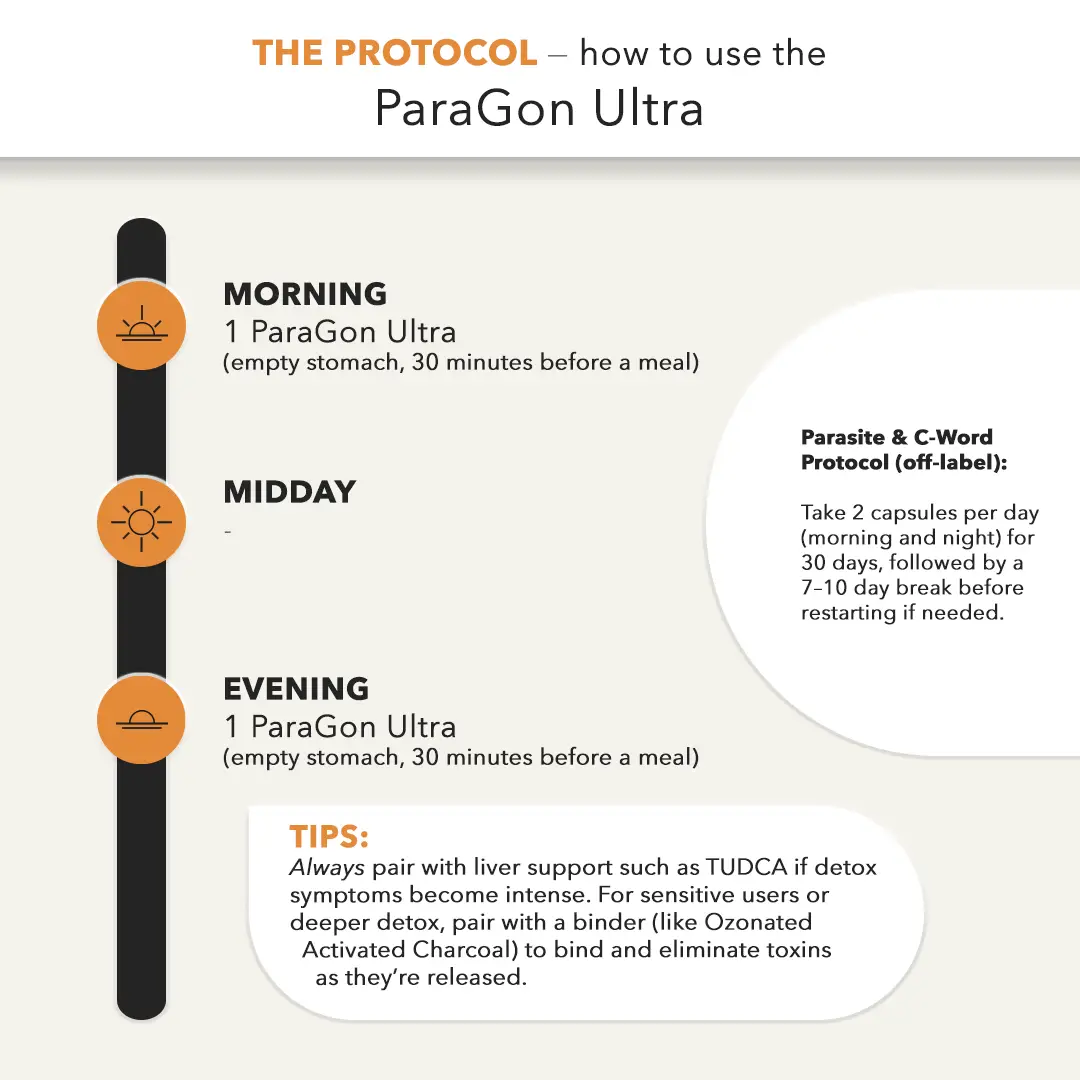 THE PROTOCOL – how to use the ParaGon Ultra

MORNING
1 ParaGon Ultra
(empty stomach, 30 minutes before a meal)

MIDDAY
-

EVENING
1 ParaGon Ultra
(empty stomach, 30 minutes before a meal)

Parasite & C-Word Protocol (off-label):

Take 2 capsules per day (morning and night) for 30 days, followed by a 7–10 day break before restarting if needed.

TIPS:
Always pair with liver support such as TUDCA if detox symptoms become intense. For sensitive users or deeper detox, pair with a binder (like Ozonated Activated Charcoal) to bind and eliminate toxins as they're released.